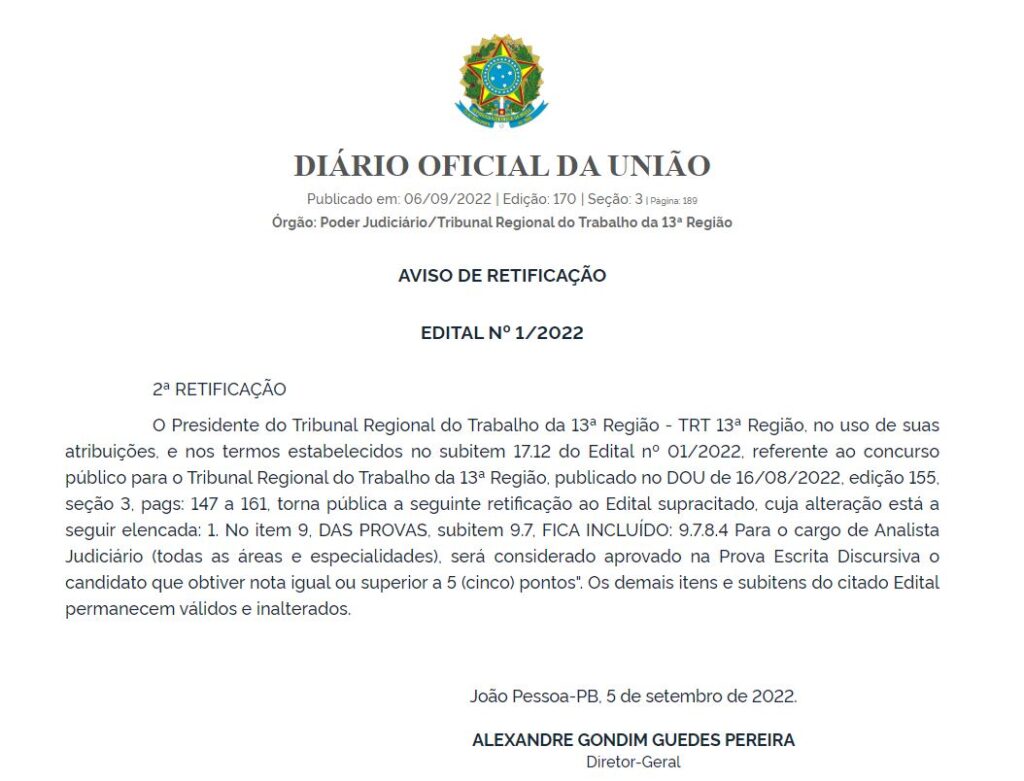 DIÁRIO OFICIAL DA UNIÃO

Publicado em: 06/09/2022 | Edição: 170 | Seção: 3 | Página: 189
Órgão: Poder Judiciário/Tribunal Regional do Trabalho da 13ª Região

AVISO DE RETIFICAÇÃO

EDITAL Nº 1/2022

2ª RETIFICAÇÃO

O Presidente do Tribunal Regional do Trabalho da 13ª Região - TRT 13ª Região, no uso de suas atribuições, e nos termos estabelecidos no subitem 17.12 do Edital nº 01/2022, referente ao concurso público para o Tribunal Regional do Trabalho da 13ª Região, publicado no DOU de 16/08/2022, edição 155, seção 3, pags: 147 a 161, torna pública a seguinte retificação ao Edital supracitado, cuja alteração está a seguir elencada: 1. No item 9, DAS PROVAS, subitem 9.7, FICA INCLUÍDO: 9.7.8.4 Para o cargo de Analista Judiciário (todas as áreas e especialidades), será considerado aprovado na Prova Escrita Discursiva o candidato que obtiver nota igual ou superior a 5 (cinco) pontos". Os demais itens e subitens do citado Edital permanecem válidos e inalterados.

João Pessoa-PB, 5 de setembro de 2022.

ALEXANDRE GONDIM GUEDES PEREIRA
Diretor-Geral